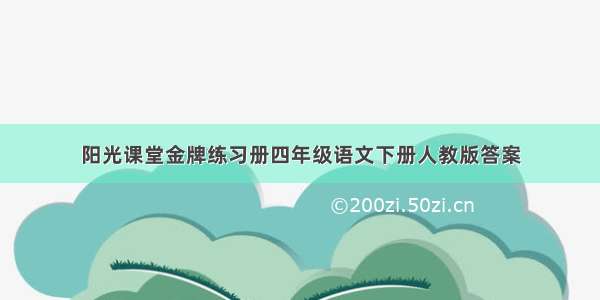 阳光课堂金牌练习册四年级语文下册人教版答案

©200zi.50zi.cn